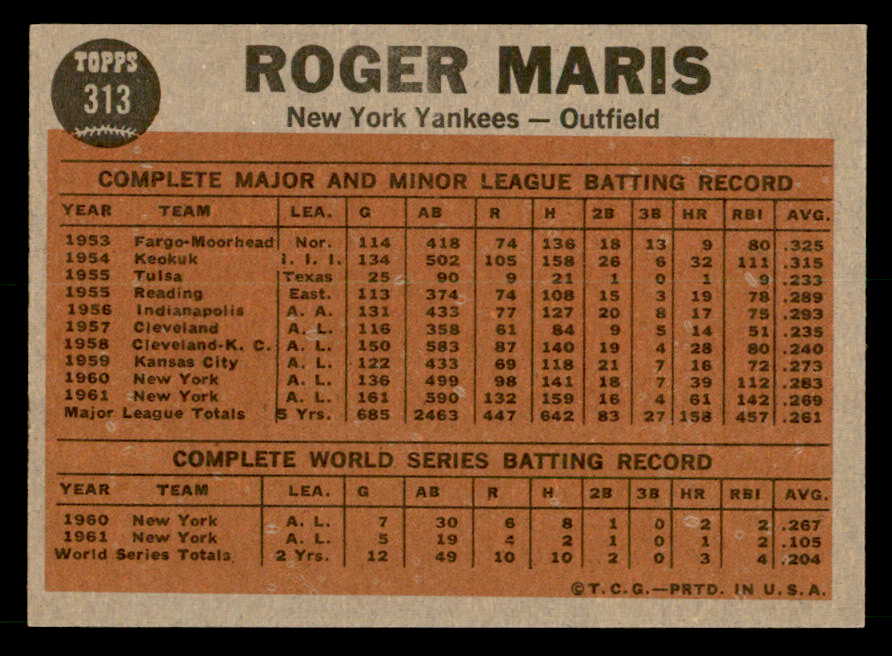 TOPPS
313

ROGER MARIS

New York Yankees — Outfield

COMPLETE MAJOR AND MINOR LEAGUE BATTING RECORD

| YEAR | TEAM | LEA. | G | AB | R | H | 2B | 3B | HR | RBI | AVG. |
|---|---|---|---|---|---|---|---|---|---|---|---|
| 1953 | Fargo-Moorhead | Nor. | 114 | 418 | 74 | 136 | 18 | 13 | 9 | 80 | .325 |
| 1954 | Keokuk | I. I. I. | 134 | 502 | 105 | 158 | 26 | 6 | 32 | 111 | .315 |
| 1955 | Tulsa | Texas | 25 | 90 | 9 | 21 | 1 | 0 | 1 | 9 | .233 |
| 1955 | Reading | East. | 113 | 374 | 74 | 108 | 15 | 3 | 19 | 78 | .289 |
| 1956 | Indianapolis | A. A. | 131 | 433 | 77 | 127 | 20 | 8 | 17 | 75 | .293 |
| 1957 | Cleveland | A. L. | 116 | 358 | 61 | 84 | 9 | 5 | 14 | 51 | .235 |
| 1958 | Cleveland-K. C. | A. L. | 150 | 583 | 87 | 140 | 19 | 4 | 28 | 80 | .240 |
| 1959 | Kansas City | A. L. | 122 | 433 | 69 | 118 | 21 | 7 | 16 | 72 | .273 |
| 1960 | New York | A. L. | 136 | 499 | 98 | 141 | 18 | 7 | 39 | 112 | .283 |
| 1961 | New York | A. L. | 161 | 590 | 132 | 159 | 16 | 4 | 61 | 142 | .269 |
| Major League Totals | | 5 Yrs. | 685 | 2463 | 447 | 642 | 83 | 27 | 158 | 457 | .261 |

COMPLETE WORLD SERIES BATTING RECORD

| YEAR | TEAM | LEA. | G | AB | R | H | 2B | 3B | HR | RBI | AVG. |
|---|---|---|---|---|---|---|---|---|---|---|---|
| 1960 | New York | A. L. | 7 | 30 | 6 | 8 | 1 | 0 | 2 | 2 | .267 |
| 1961 | New York | A. L. | 5 | 19 | 4 | 2 | 1 | 0 | 1 | 2 | .105 |
| World Series Totals | | 2 Yrs. | 12 | 49 | 10 | 10 | 2 | 0 | 3 | 4 | .204 |

©T. C. G.—PRTD. IN U. S. A.